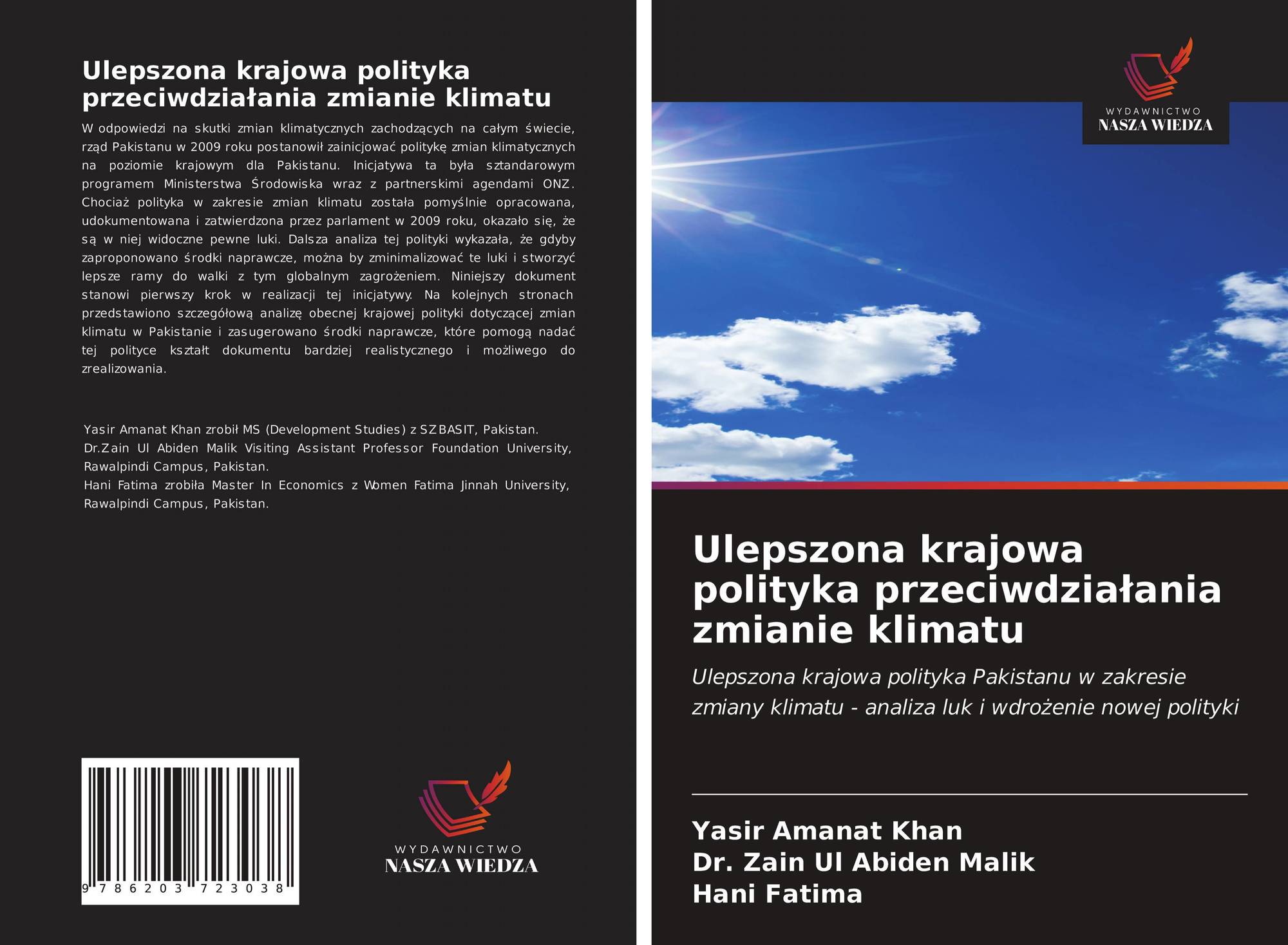 Ulepszona krajowa polityka przeciwdziałania zmianie klimatu

W odpowiedzi na skutki zmian klimatycznych zachodzących na całym świecie, rząd Pakistanu w 2009 roku postanowił zainicjować politykę zmian klimatycznych na poziomie krajowym dla Pakistanu. Inicjatywa ta była sztandarowym programem Ministerstwa Środowiska wraz z partnerskimi agendami ONZ. Chociaż polityka w zakresie zmian klimatu została pomyślnie opracowana, udokumentowana i zatwierdzona przez parlament w 2009 roku, okazało się, że są w niej widoczne pewne luki. Dalsza analiza tej polityki wykazała, że gdyby zaproponowano środki naprawcze, można by zminimalizować te luki i stworzyć lepsze ramy do walki z tym globalnym zagrożeniem. Niniejszy dokument stanowi pierwszy krok w realizacji tej inicjatywy. Na kolejnych stronach przedstawiono szczegółową analizę obecnej krajowej polityki dotyczącej zmian klimatu w Pakistanie i zasugerowano środki naprawcze, które pomogą nadać tej polityce kształt dokumentu bardziej realistycznego i możliwego do zrealizowania.

Yasir Amanat Khan zrobił MS (Development Studies) z SZBASIT, Pakistan.
Dr.Zain Ul Abiden Malik Visiting Assistant Professor Foundation University, Rawalpindi Campus, Pakistan.
Hani Fatima zrobiła Master In Economics z Women Fatima Jinnah University, Rawalpindi Campus, Pakistan.

9 786203 723038

WYDAWNICTWO
NASZA WIEDZA

WYDAWNICTWO
NASZA WIEDZA

Ulepszona krajowa polityka przeciwdziałania zmianie klimatu

Ulepszona krajowa polityka Pakistanu w zakresie zmiany klimatu - analiza luk i wdrożenie nowej polityki

Yasir Amanat Khan
Dr. Zain Ul Abiden Malik
Hani Fatima